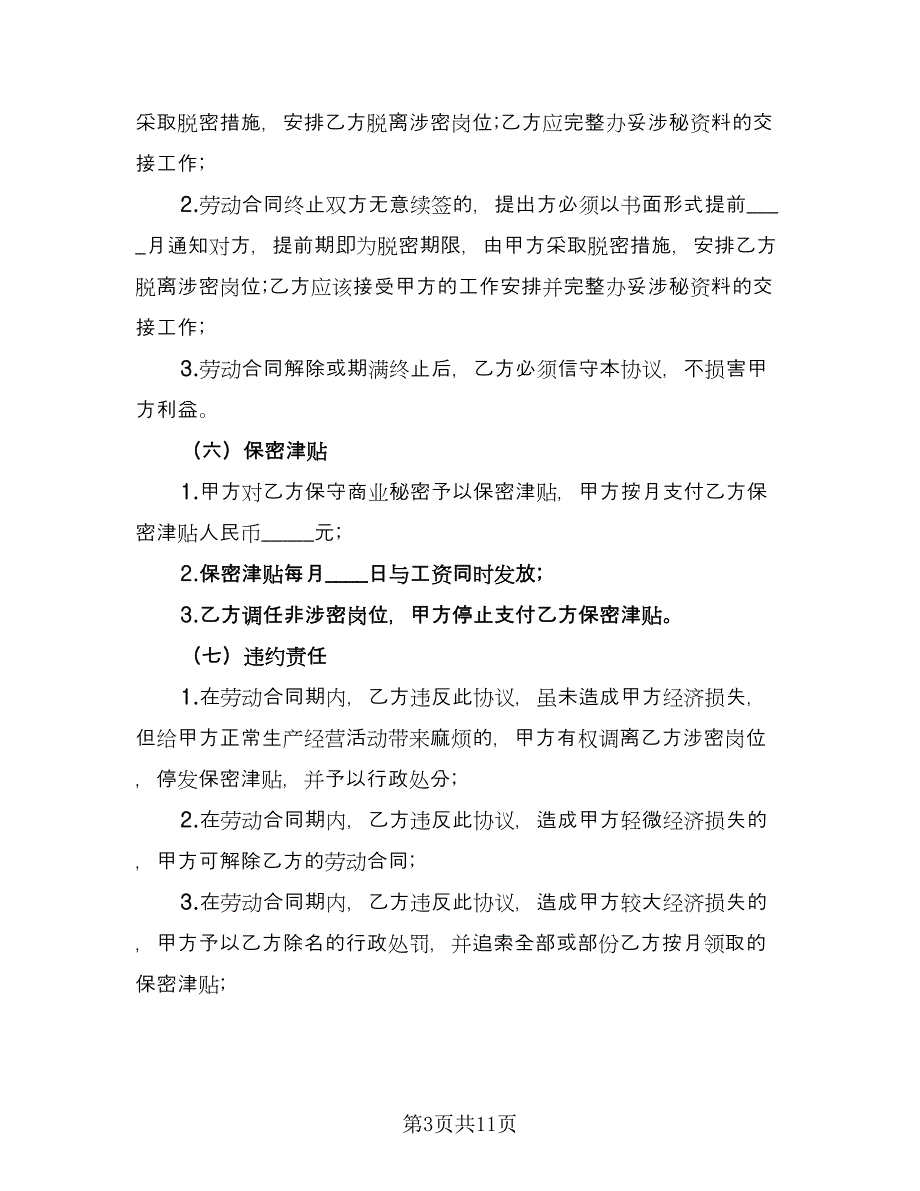 采取脱密措施，安排乙方脱离涉密岗位;乙方应完整办妥涉秘资料的交接工作;

2.劳动合同终止双方无意续签的，提出方必须以书面形式提前____月通知对方，提前期即为脱密期限，由甲方采取脱密措施，安排乙方脱离涉密岗位;乙方应该接受甲方的工作安排并完整办妥涉秘资料的交接工作;

3.劳动合同解除或期满终止后，乙方必须信守本协议，不损害甲方利益。

（六）保密津贴

1.甲方对乙方保守商业秘密予以保密津贴，甲方按月支付乙方保密津贴人民币_____元;

2.保密津贴每月____日与工资同时发放;

3.乙方调任非涉密岗位，甲方停止支付乙方保密津贴。

（七）违约责任

1.在劳动合同期内，乙方违反此协议，虽未造成甲方经济损失，但给甲方正常生产经营活动带来麻烦的，甲方有权调离乙方涉密岗位，停发保密津贴，并予以行政处分;

2.在劳动合同期内，乙方违反此协议，造成甲方轻微经济损失的，甲方可解除乙方的劳动合同;

3.在劳动合同期内，乙方违反此协议，造成甲方较大经济损失的，甲方予以乙方除名的行政处罚，并追索全部或部份乙方按月领取的保密津贴;

第3页共11页